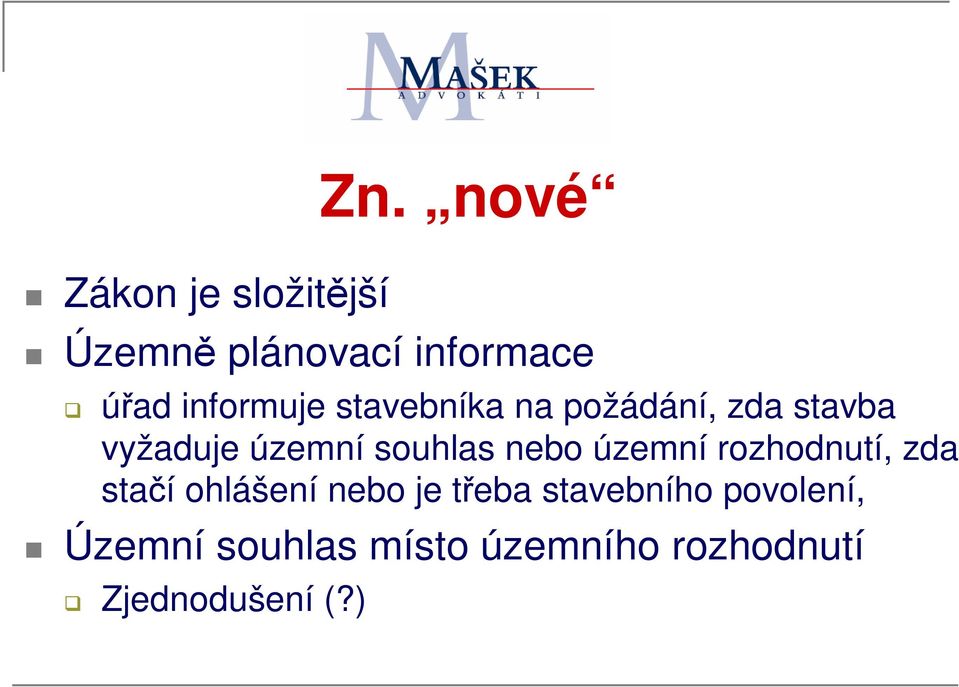 MAŠEK
ADVOKÁTI

Zn. „nové“

Zákon je složitější

Územně plánovací informace

úřad informuje stavebníka na požádání, zda stavba vyžaduje územní souhlas nebo územní rozhodnutí, zda stačí ohlášení nebo je třeba stavebního povolení,

Územní souhlas místo územního rozhodnutí

Zjednodušení (?)